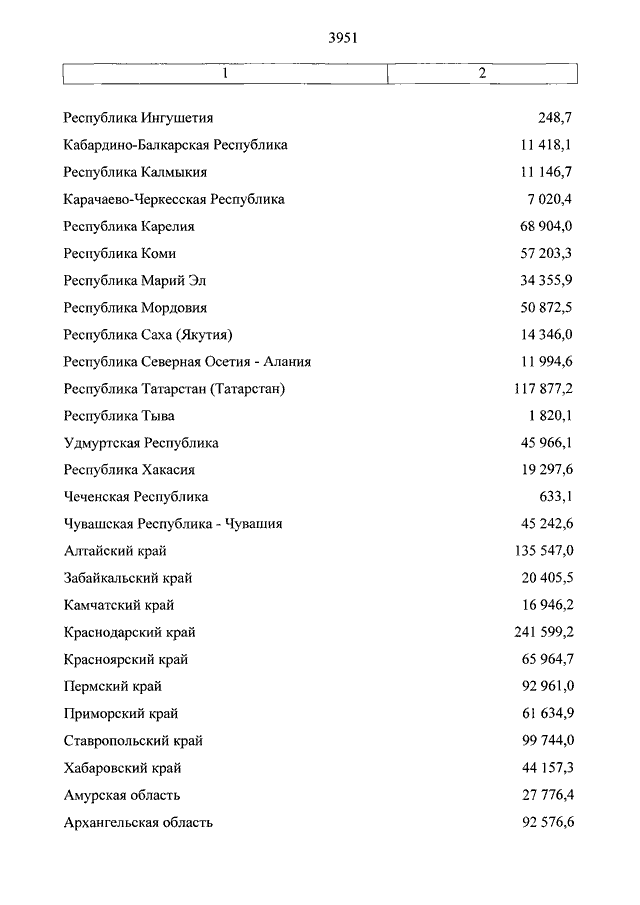 3951

| 1 | 2 |
|---|---|
| Республика Ингушетия | 248,7 |
| Кабардино-Балкарская Республика | 11 418,1 |
| Республика Калмыкия | 11 146,7 |
| Карачаево-Черкесская Республика | 7 020,4 |
| Республика Карелия | 68 904,0 |
| Республика Коми | 57 203,3 |
| Республика Марий Эл | 34 355,9 |
| Республика Мордовия | 50 872,5 |
| Республика Саха (Якутия) | 14 346,0 |
| Республика Северная Осетия - Алания | 11 994,6 |
| Республика Татарстан (Татарстан) | 117 877,2 |
| Республика Тыва | 1 820,1 |
| Удмуртская Республика | 45 966,1 |
| Республика Хакасия | 19 297,6 |
| Чеченская Республика | 633,1 |
| Чувашская Республика - Чувашия | 45 242,6 |
| Алтайский край | 135 547,0 |
| Забайкальский край | 20 405,5 |
| Камчатский край | 16 946,2 |
| Краснодарский край | 241 599,2 |
| Красноярский край | 65 964,7 |
| Пермский край | 92 961,0 |
| Приморский край | 61 634,9 |
| Ставропольский край | 99 744,0 |
| Хабаровский край | 44 157,3 |
| Амурская область | 27 776,4 |
| Архангельская область | 92 576,6 |